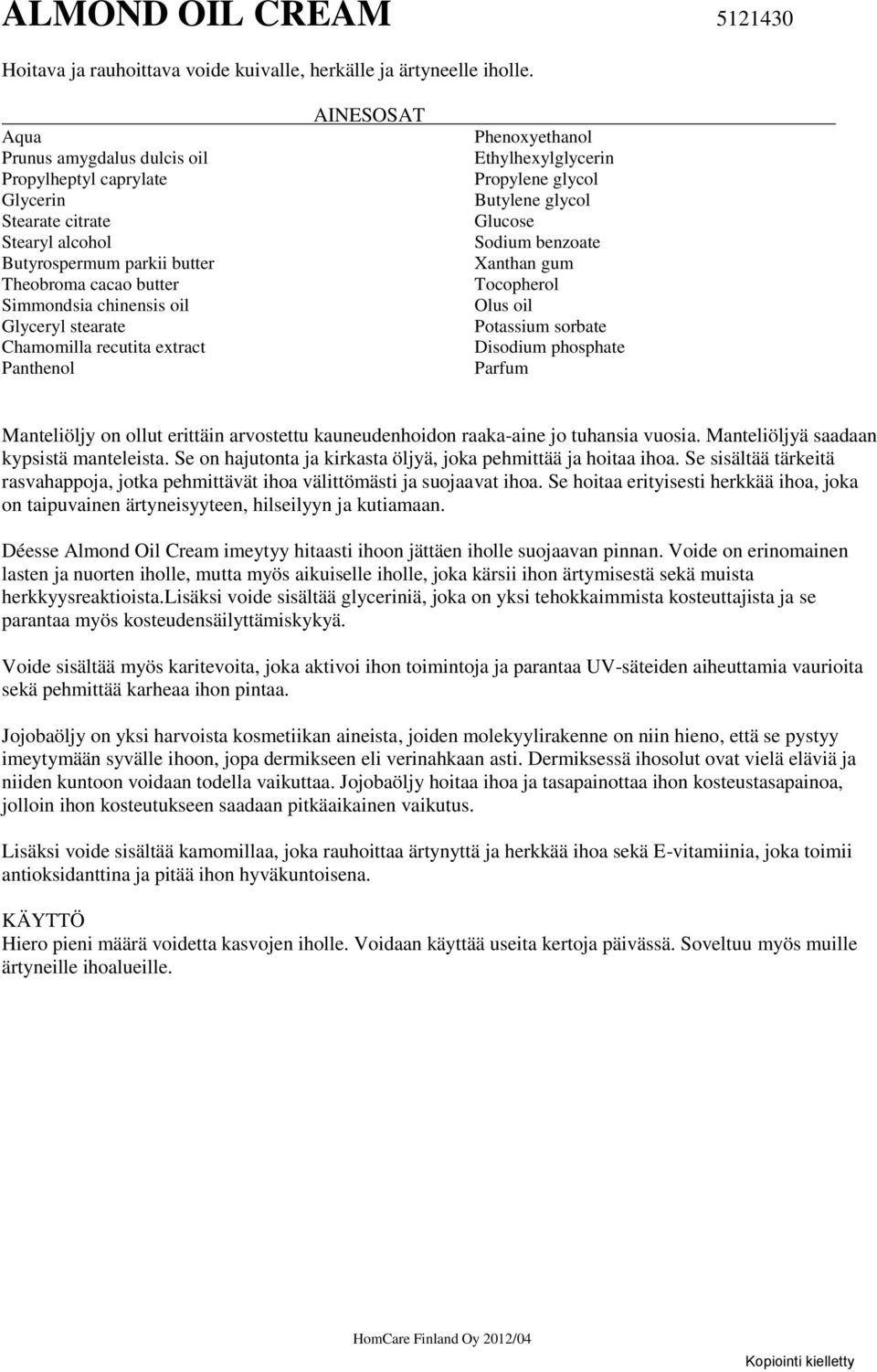 ALMOND OIL CREAM 5121430

Hoitava ja rauhoittava voide kuivalle, herkälle ja ärtyneelle iholle.

AINESOSAT

Aqua
Prunus amygdalus dulcis oil
Propylheptyl caprylate
Glycerin
Stearate citrate
Stearyl alcohol
Butyrospermum parkii butter
Theobroma cacao butter
Simmondsia chinensis oil
Glyceryl stearate
Chamomilla recutita extract
Panthenol

Phenoxyethanol
Ethylhexylglycerin
Propylene glycol
Butylene glycol
Glucose
Sodium benzoate
Xanthan gum
Tocopherol
Olus oil
Potassium sorbate
Disodium phosphate
Parfum

Manteliöljy on ollut erittäin arvostettu kauneudenhoidon raaka-aine jo tuhansia vuosia. Manteliöljyä saadaan kypsistä manteleista. Se on hajutonta ja kirkasta öljyä, joka pehmittää ja hoitaa ihoa. Se sisältää tärkeitä rasvahappoja, jotka pehmittävät ihoa välittömästi ja suojaavat ihoa. Se hoitaa erityisesti herkkää ihoa, joka on taipuvainen ärtyneisyyteen, hilseilyyn ja kutiamaan.

Déesse Almond Oil Cream imeytyy hitaasti ihoon jättäen iholle suojaavan pinnan. Voide on erinomainen lasten ja nuorten iholle, mutta myös aikuiselle iholle, joka kärsii ihon ärtymisestä sekä muista herkkyysreaktioista.Lisäksi voide sisältää glyceriniä, joka on yksi tehokkaimmista kosteuttajista ja se parantaa myös kosteudensäilyttämiskykyä.

Voide sisältää myös karitevoita, joka aktivoi ihon toimintoja ja parantaa UV-säteiden aiheuttamia vaurioita sekä pehmittää karheaa ihon pintaa.

Jojobaöljy on yksi harvoista kosmetiikan aineista, joiden molekyylirakenne on niin hieno, että se pystyy imeytymään syvälle ihoon, jopa dermikseen eli verinahkaan asti. Dermiksessä ihosolut ovat vielä eläviä ja niiden kuntoon voidaan todella vaikuttaa. Jojobaöljy hoitaa ihoa ja tasapainottaa ihon kosteustasapainoa, jolloin ihon kosteutukseen saadaan pitkäaikainen vaikutus.

Lisäksi voide sisältää kamomillaa, joka rauhoittaa ärtynyttä ja herkkää ihoa sekä E-vitamiinia, joka toimii antioksidanttina ja pitää ihon hyväkuntoisena.

KÄYTTÖ
Hiero pieni määrä voidetta kasvojen iholle. Voidaan käyttää useita kertoja päivässä. Soveltuu myös muille ärtyneille ihoalueille.

HomCare Finland Oy 2012/04

Kopiointi kielletty